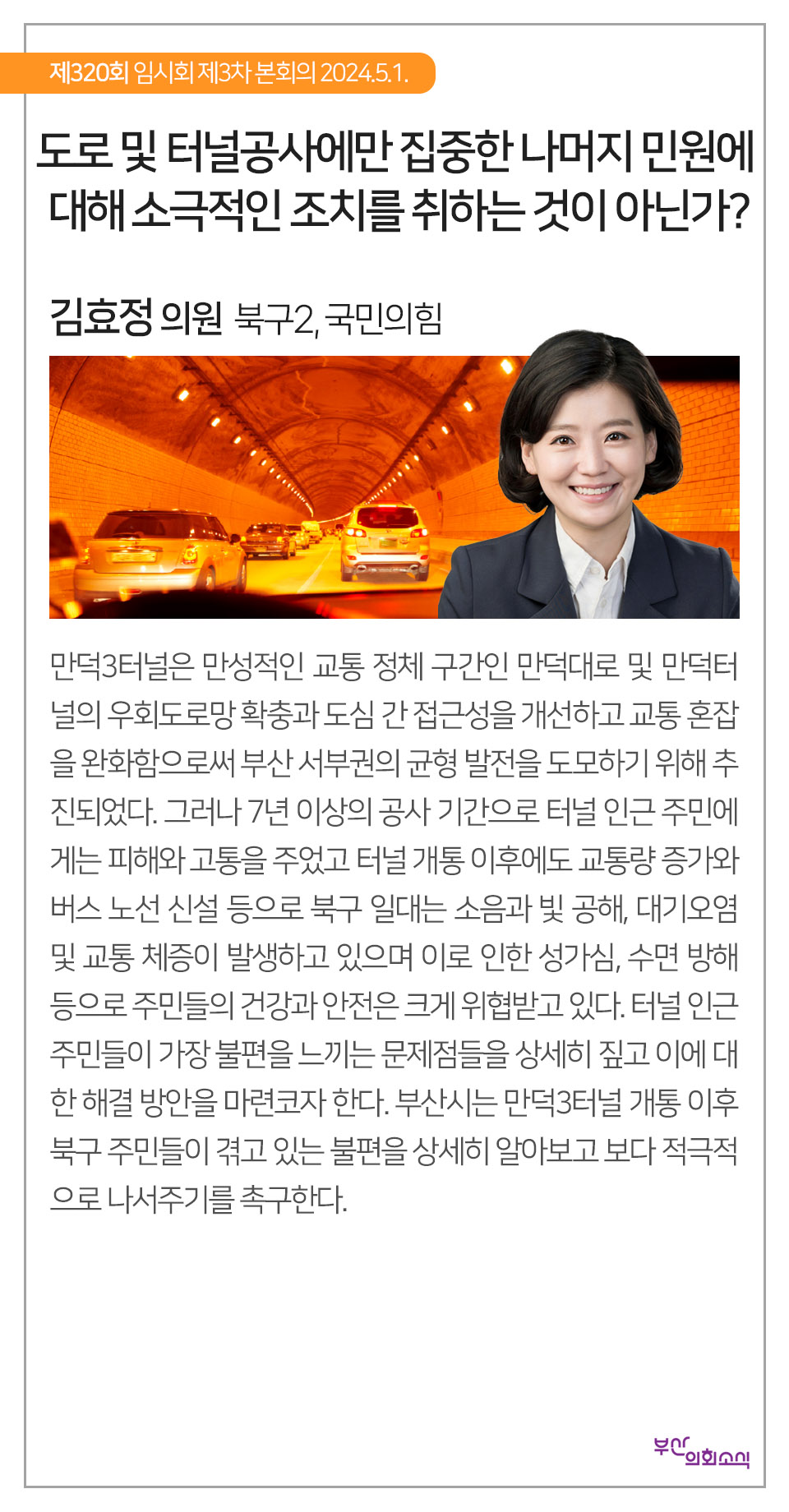 제320회 임시회 제3차 본회의 2024.5.1.

도로 및 터널공사에만 집중한 나머지 민원에 대해 소극적인 조치를 취하는 것이 아닌가?

김효정 의원 북구2, 국민의힘

만덕3터널은 만성적인 교통 정체 구간인 만덕대로 및 만덕터널의 우회도로망 확충과 도심 간 접근성을 개선하고 교통 혼잡을 완화함으로써 부산 서부권의 균형 발전을 도모하기 위해 추진되었다. 그러나 7년 이상의 공사 기간으로 터널 인근 주민에게는 피해와 고통을 주었고 터널 개통 이후에도 교통량 증가와 버스 노선 신설 등으로 북구 일대는 소음과 빛 공해, 대기오염 및 교통 체증이 발생하고 있으며 이로 인한 성가심, 수면 방해 등으로 주민들의 건강과 안전은 크게 위협받고 있다. 터널 인근 주민들이 가장 불편을 느끼는 문제점들을 상세히 짚고 이에 대한 해결 방안을 마련코자 한다. 부산시는 만덕3터널 개통 이후 북구 주민들이 겪고 있는 불편을 상세히 알아보고 보다 적극적으로 나서주기를 촉구한다.

부산 의회소식